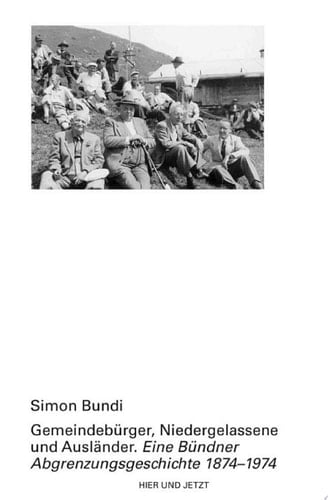 Simon Bundi

Gemeindebürger, Niedergelassene und Ausländer. Eine Bündner Abgrenzungsgeschichte 1874–1974

HIER UND JETZT